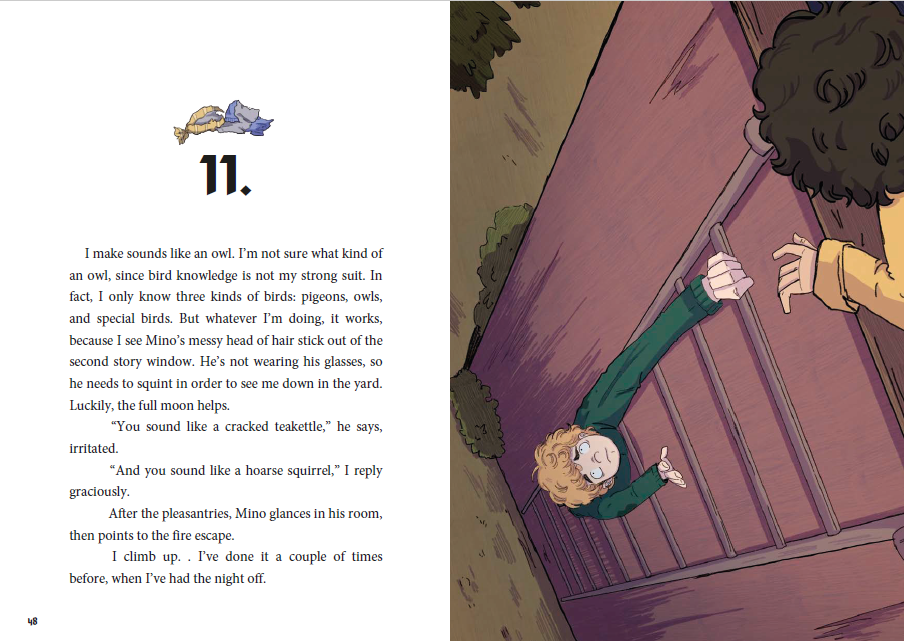 11.

I make sounds like an owl. I'm not sure what kind of an owl, since bird knowledge is not my strong suit. In fact, I only know three kinds of birds: pigeons, owls, and special birds. But whatever I'm doing, it works, because I see Mino's messy head of hair stick out of the second story window. He's not wearing his glasses, so he needs to squint in order to see me down in the yard. Luckily, the full moon helps.

"You sound like a cracked teakettle," he says, irritated.

"And you sound like a hoarse squirrel," I reply graciously.

After the pleasantries, Mino glances in his room, then points to the fire escape.

I climb up. . I've done it a couple of times before, when I've had the night off.

48